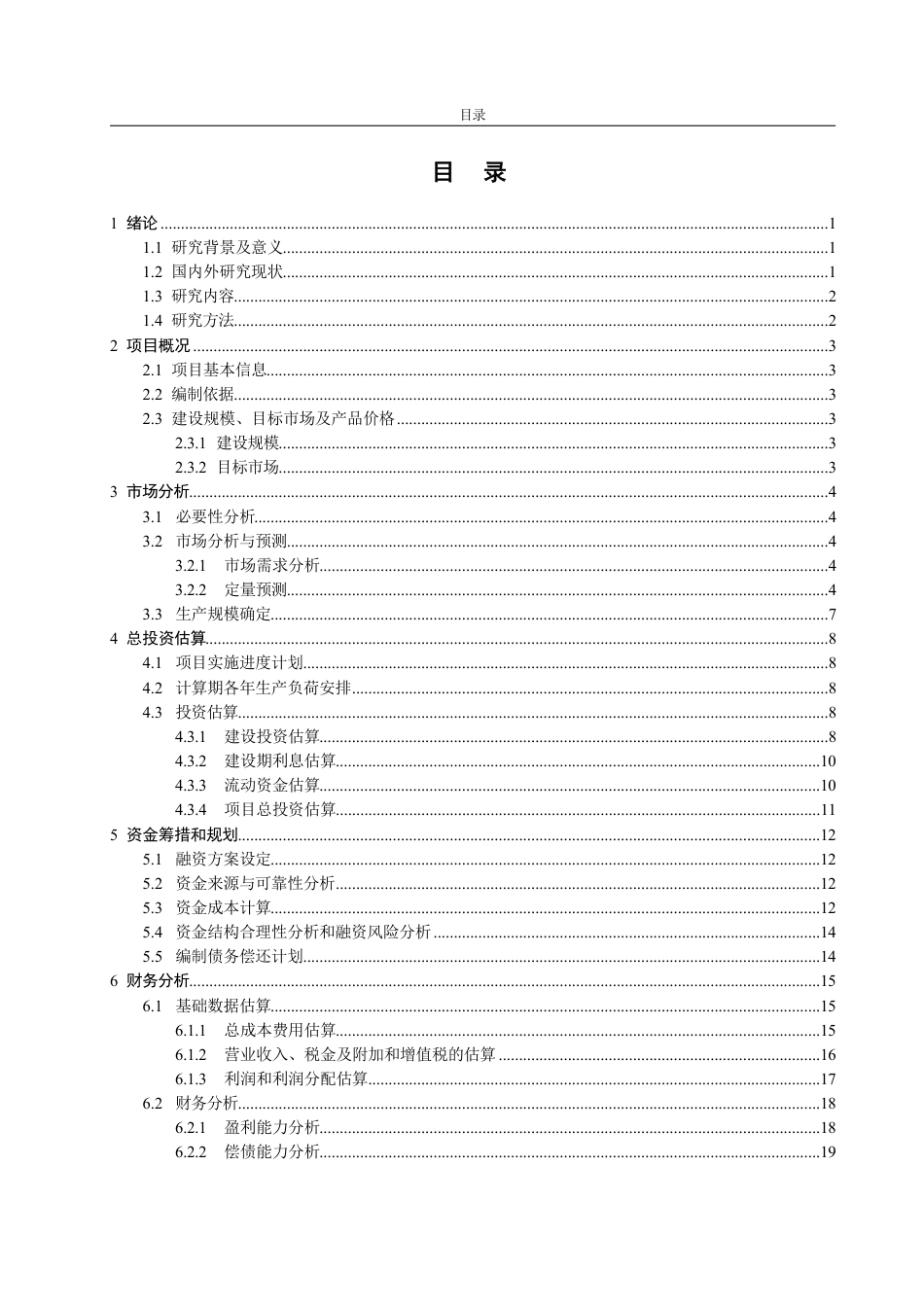 目录

目 录

1 绪论 1
1.1 研究背景及意义 1
1.2 国内外研究现状 1
1.3 研究内容 2
1.4 研究方法 2
2 项目概况 3
2.1 项目基本信息 3
2.2 编制依据 3
2.3 建设规模、目标市场及产品价格 3
2.3.1 建设规模 3
2.3.2 目标市场 3
3 市场分析 4
3.1 必要性分析 4
3.2 市场分析与预测 4
3.2.1 市场需求分析 4
3.2.2 定量预测 4
3.3 生产规模确定 7
4 总投资估算 8
4.1 项目实施进度计划 8
4.2 计算期各年生产负荷安排 8
4.3 投资估算 8
4.3.1 建设投资估算 8
4.3.2 建设期利息估算 10
4.3.3 流动资金估算 10
4.3.4 项目总投资估算 11
5 资金筹措和规划 12
5.1 融资方案设定 12
5.2 资金来源与可靠性分析 12
5.3 资金成本计算 12
5.4 资金结构合理性分析和融资风险分析 14
5.5 编制债务偿还计划 14
6 财务分析 15
6.1 基础数据估算 15
6.1.1 总成本费用估算 15
6.1.2 营业收入、税金及附加和增值税的估算 16
6.1.3 利润和利润分配估算 17
6.2 财务分析 18
6.2.1 盈利能力分析 18
6.2.2 偿债能力分析 19